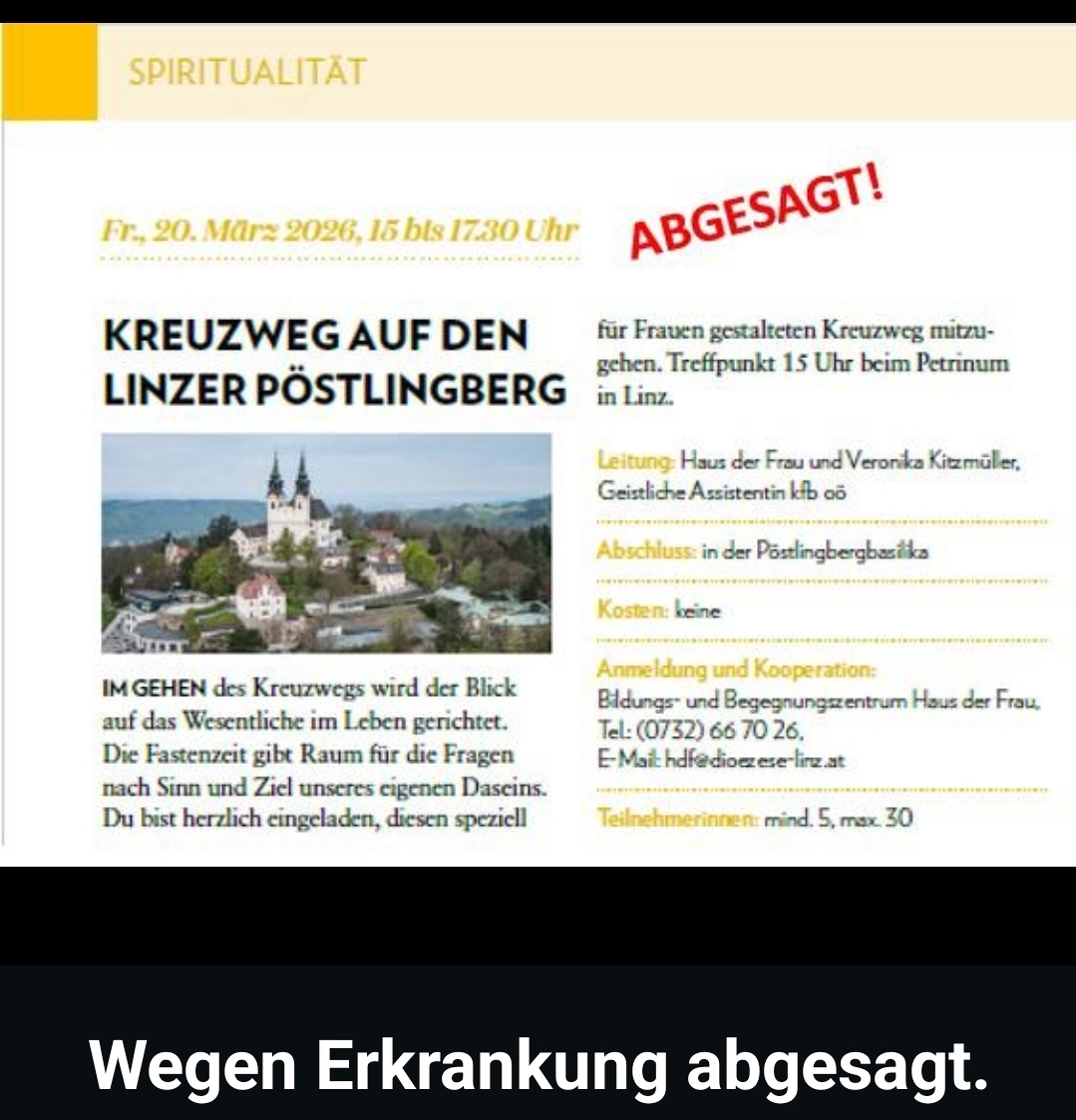 SPIRITUALITÄT

Fr., 20. März 2026, 15 bis 17.30 Uhr

ABGESAGT!

KREUZWEG AUF DEN LINZER PÖSTLINGBERG

IM GEHEN des Kreuzwegs wird der Blick auf das Wesentliche im Leben gerichtet. Die Fastenzeit gibt Raum für die Fragen nach Sinn und Ziel unseres eigenen Daseins. Du bist herzlich eingeladen, diesen speziell für Frauen gestalteten Kreuzweg mitzugehen. Treffpunkt 15 Uhr beim Petrinum in Linz.

Leitung: Haus der Frau und Veronika Kitzmüller, Geistliche Assistentin kfb oö

Abschluss: in der Pöstlingbergbasilika

Kosten: keine

Anmeldung und Kooperation: Bildungs- und Begegnungszentrum Haus der Frau, Tel.: (0732) 66 70 26, E-Mail: hdf@dioezese-linz.at

Teilnehmerinnen: mind. 5, max. 30

Wegen Erkrankung abgesagt.